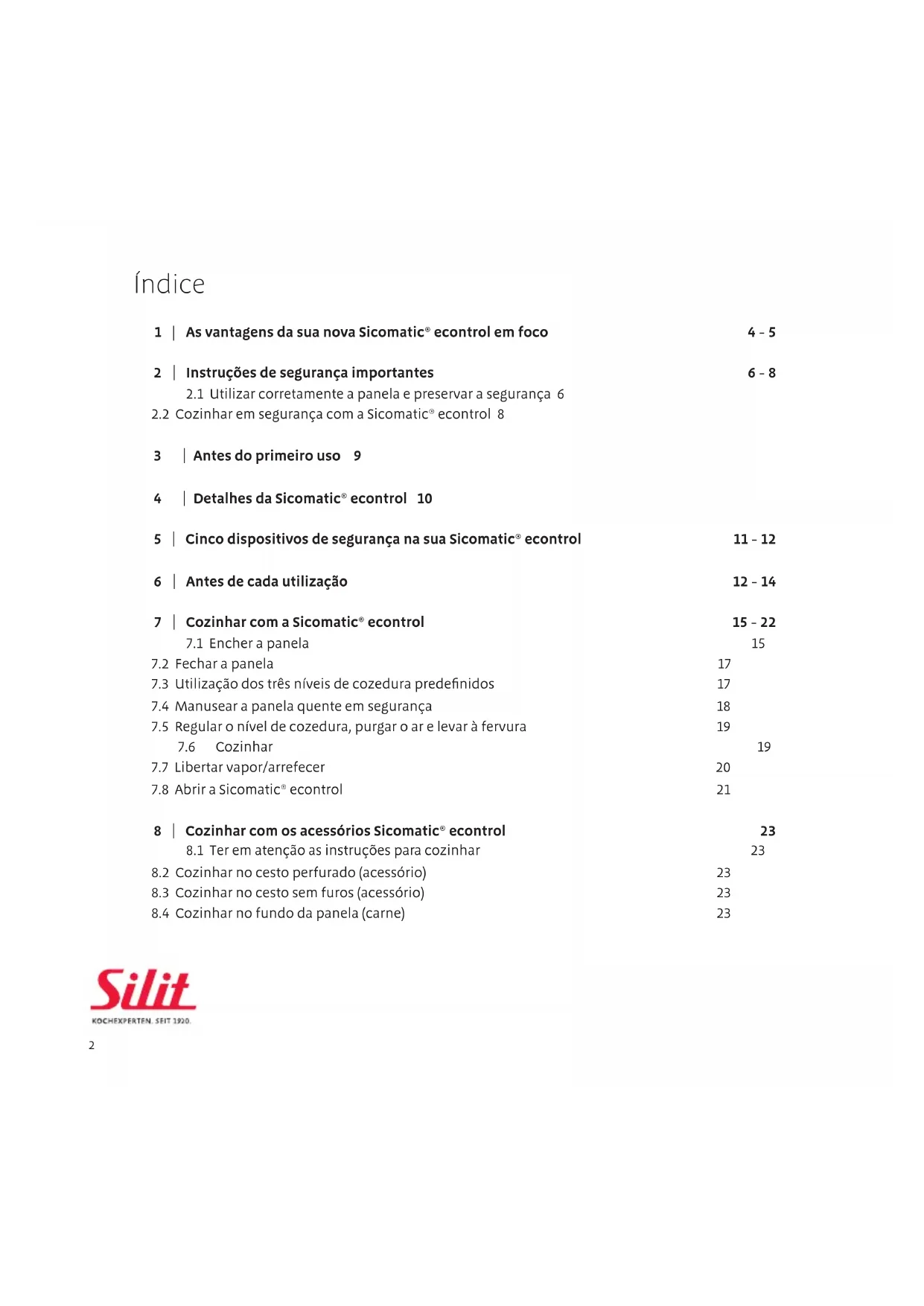 Índice

1 | As vantagens da sua nova Sicomatic® econtrol em foco 4 - 5

2 | Instruções de segurança importantes 6 - 8
2.1 Utilizar corretamente a panela e preservar a segurança 6
2.2 Cozinhar em segurança com a Sicomatic® econtrol 8

3 | Antes do primeiro uso 9

4 | Detalhes da Sicomatic® econtrol 10

5 | Cinco dispositivos de segurança na sua Sicomatic® econtrol 11 - 12

6 | Antes de cada utilização 12 - 14

7 | Cozinhar com a Sicomatic® econtrol 15 - 22
7.1 Encher a panela 15
7.2 Fechar a panela 17
7.3 Utilização dos três níveis de cozedura predefinidos 17
7.4 Manusear a panela quente em segurança 18
7.5 Regular o nível de cozedura, purgar o ar e levar à fervura 19
7.6 Cozinhar 19
7.7 Libertar vapor/arrefecer 20
7.8 Abrir a Sicomatic® econtrol 21

8 | Cozinhar com os acessórios Sicomatic® econtrol 23
8.1 Ter em atenção as instruções para cozinhar 23
8.2 Cozinhar no cesto perfurado (acessório) 23
8.3 Cozinhar no cesto sem furos (acessório) 23
8.4 Cozinhar no fundo da panela (carne) 23

Silit
KOCHEXPERTEN. SEIT 1920.

2